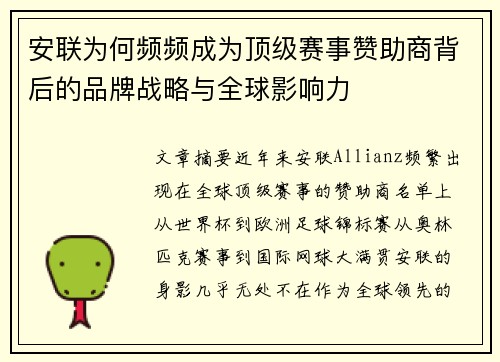 安联为何频频成为顶级赛事赞助商背后的品牌战略与全球影响力

文章摘要近年来安联Allianz频繁出现在全球顶级赛事的赞助商名单上从世界杯到欧洲足球锦标赛从奥林匹克赛事到国际网球大满贯安联的身影几乎无处不在作为全球领先的